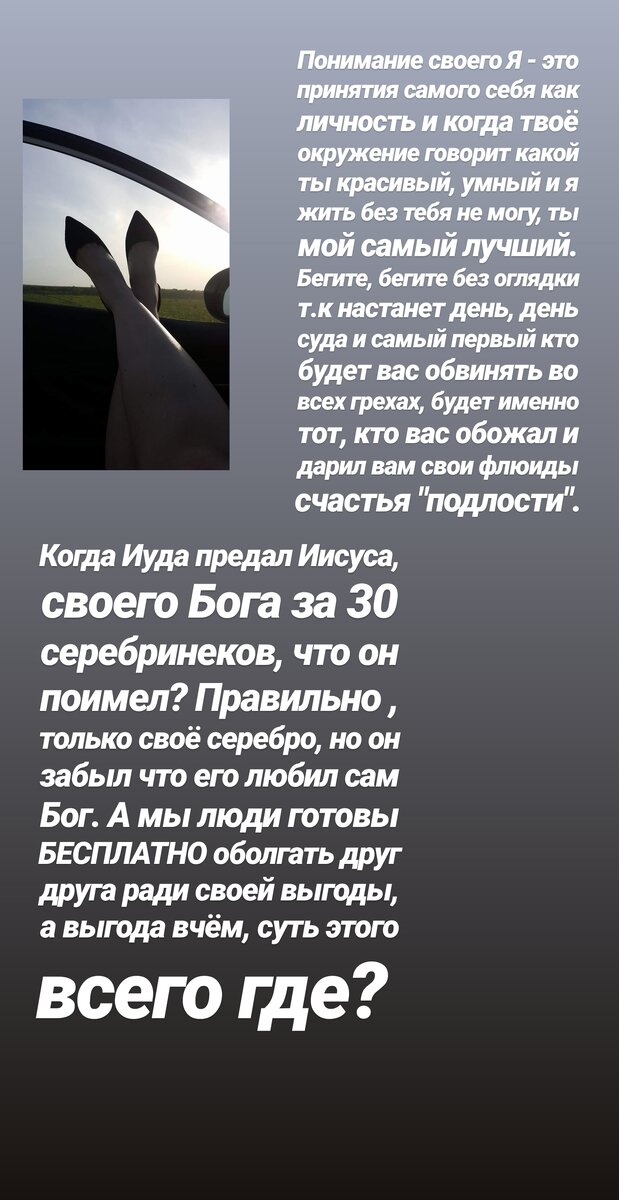 Понимание своего Я - это принятия самого себя как личность и когда твоё окружение говорит какой ты красивый, умный и я жить без тебя не могу, ты мой самый лучший. Бегите, бегите без оглядки т.к настанет день, день суда и самый первый кто будет вас обвинять во всех грехах, будет именно тот, кто вас обожал и дарил вам свои флюиды счастья "подлости".

Когда Иуда предал Иисуса, своего Бога за 30 серебринеков, что он поимел? Правильно , только своё серебро, но он забыл что его любил сам Бог. А мы люди готовы БЕСПЛАТНО оболгать друг друга ради своей выгоды, а выгода вчём, суть этого всего где?